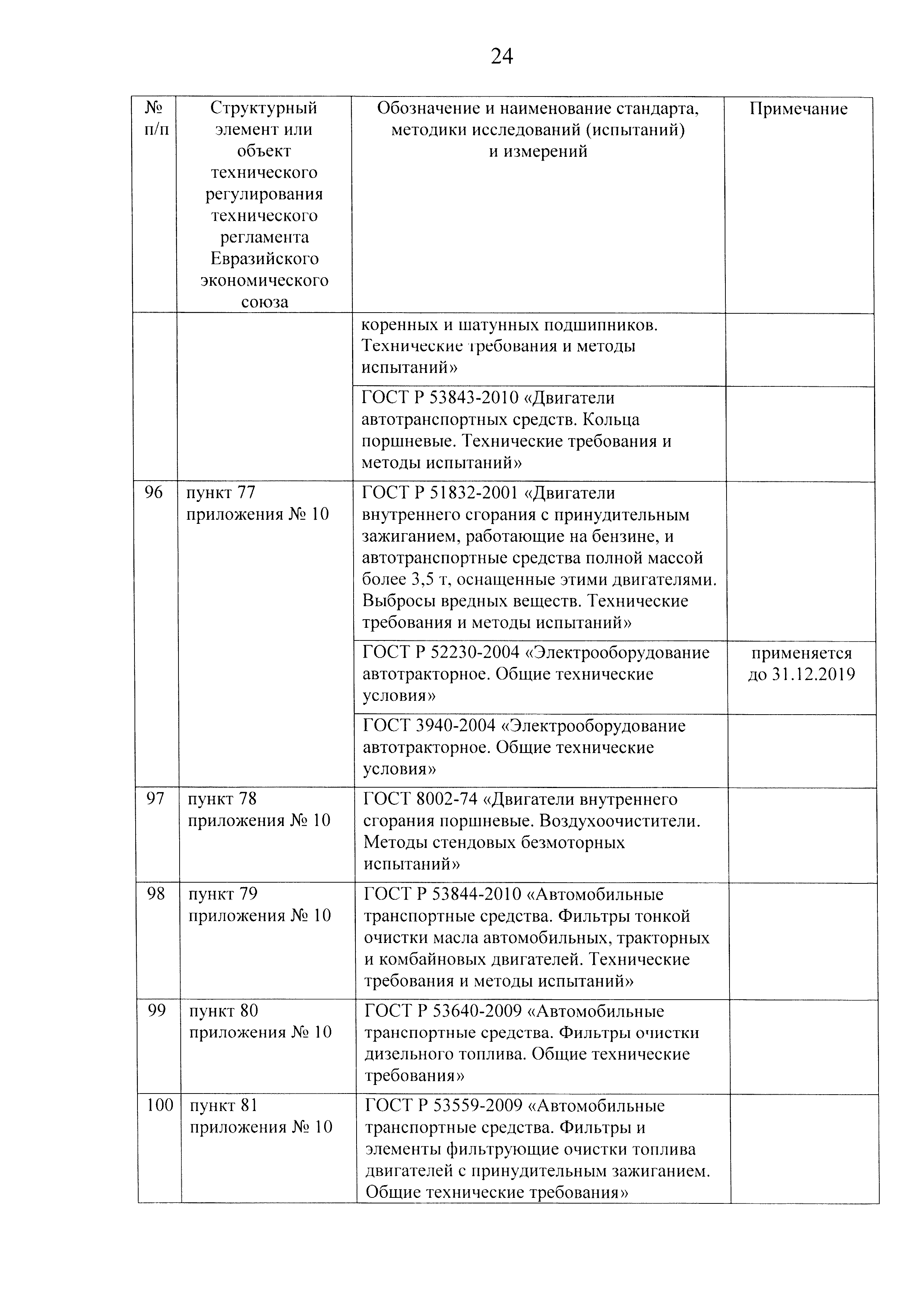 24

| № п/п | Структурный элемент или объект технического регулирования технического регламента Евразийского экономического союза | Обозначение и наименование стандарта, методики исследований (испытаний) и измерений | Примечание |
|---|---|---|---|
| | | коренных и шатунных подшипников. Технические требования и методы испытаний» | |
| | | ГОСТ Р 53843-2010 «Двигатели автотранспортных средств. Кольца поршневые. Технические требования и методы испытаний» | |
| 96 | пункт 77 приложения № 10 | ГОСТ Р 51832-2001 «Двигатели внутреннего сгорания с принудительным зажиганием, работающие на бензине, и автотранспортные средства полной массой более 3,5 т, оснащенные этими двигателями. Выбросы вредных веществ. Технические требования и методы испытаний» | |
| | | ГОСТ Р 52230-2004 «Электрооборудование автотракторное. Общие технические условия» | применяется до 31.12.2019 |
| | | ГОСТ 3940-2004 «Электрооборудование автотракторное. Общие технические условия» | |
| 97 | пункт 78 приложения № 10 | ГОСТ 8002-74 «Двигатели внутреннего сгорания поршневые. Воздухоочистители. Методы стендовых безмоторных испытаний» | |
| 98 | пункт 79 приложения № 10 | ГОСТ Р 53844-2010 «Автомобильные транспортные средства. Фильтры тонкой очистки масла автомобильных, тракторных и комбайновых двигателей. Технические требования и методы испытаний» | |
| 99 | пункт 80 приложения № 10 | ГОСТ Р 53640-2009 «Автомобильные транспортные средства. Фильтры очистки дизельного топлива. Общие технические требования» | |
| 100 | пункт 81 приложения № 10 | ГОСТ Р 53559-2009 «Автомобильные транспортные средства. Фильтры и элементы фильтрующие очистки топлива двигателей с принудительным зажиганием. Общие технические требования» | |